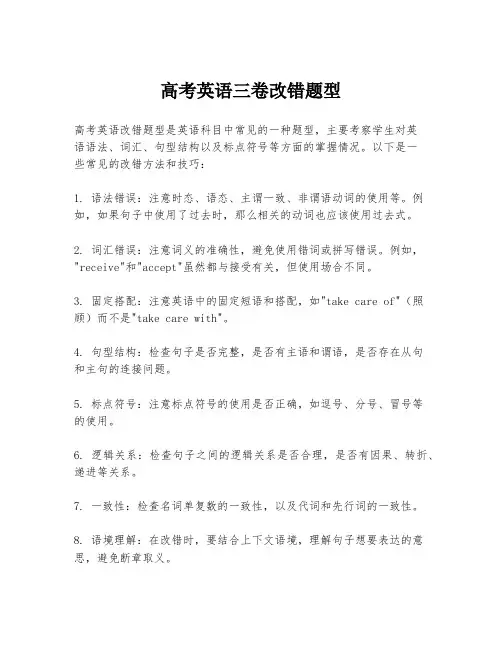 高考英语三卷改错题型

高考英语改错题型是英语科目中常见的一种题型，主要考察学生对英语语法、词汇、句型结构以及标点符号等方面的掌握情况。以下是一些常见的改错方法和技巧：

1. 语法错误：注意时态、语态、主谓一致、非谓语动词的使用等。例如，如果句子中使用了过去时，那么相关的动词也应该使用过去式。

2. 词汇错误：注意词义的准确性，避免使用错词或拼写错误。例如，"receive"和"accept"虽然都与接受有关，但使用场合不同。

3. 固定搭配：注意英语中的固定短语和搭配，如"take care of"（照顾）而不是"take care with"。

4. 句型结构：检查句子是否完整，是否有主语和谓语，是否存在从句和主句的连接问题。

5. 标点符号：注意标点符号的使用是否正确，如逗号、分号、冒号等的使用。

6. 逻辑关系：检查句子之间的逻辑关系是否合理，是否有因果、转折、递进等关系。

7. 一致性：检查名词单复数的一致性，以及代词和先行词的一致性。

8. 语境理解：在改错时，要结合上下文语境，理解句子想要表达的意思，避免断章取义。